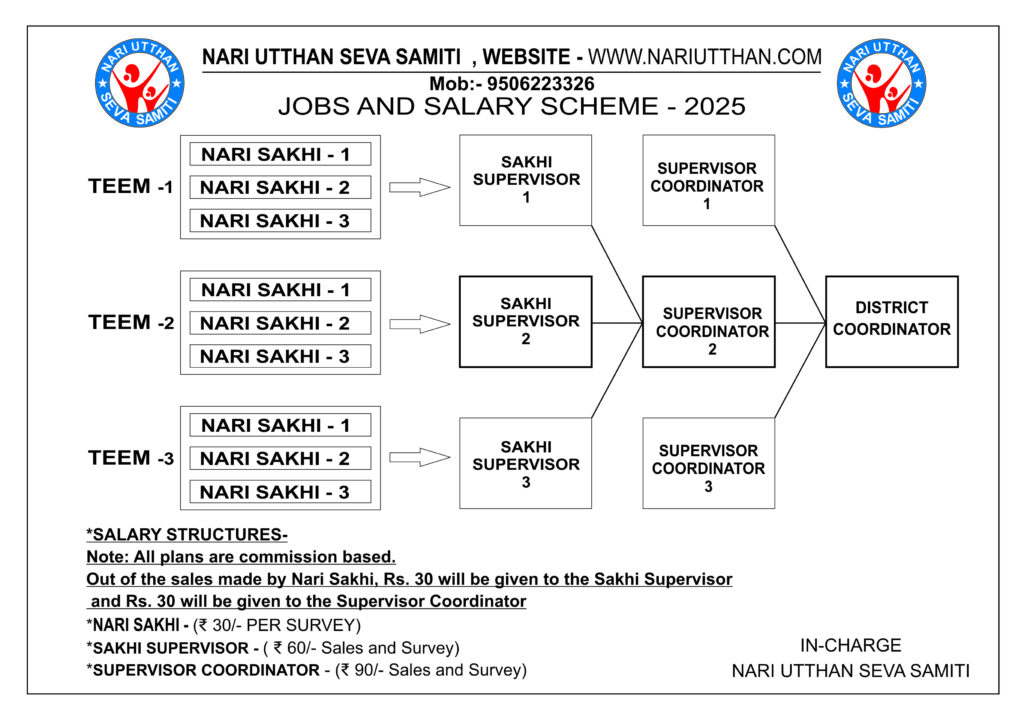 NARI UTTHAN SEVA SAMITI

NARI UTTHAN SEVA SAMITI , WEBSITE - WWW.NARIUTTHAN.COM
Mob:- 9506223326
JOBS AND SALARY SCHEME - 2025

NARI UTTHAN SEVA SAMITI

TEEM -1
NARI SAKHI - 1
NARI SAKHI - 2
NARI SAKHI - 3

SAKHI SUPERVISOR 1

SUPERVISOR COORDINATOR 1

TEEM -2
NARI SAKHI - 1
NARI SAKHI - 2
NARI SAKHI - 3

SAKHI SUPERVISOR 2

SUPERVISOR COORDINATOR 2

DISTRICT COORDINATOR

TEEM -3
NARI SAKHI - 1
NARI SAKHI - 2
NARI SAKHI - 3

SAKHI SUPERVISOR 3

SUPERVISOR COORDINATOR 3

*SALARY STRUCTURES-
Note: All plans are commission based.
Out of the sales made by Nari Sakhi, Rs. 30 will be given to the Sakhi Supervisor and Rs. 30 will be given to the Supervisor Coordinator
*NARI SAKHI - (₹ 30/- PER SURVEY)
*SAKHI SUPERVISOR - ( ₹ 60/- Sales and Survey)
*SUPERVISOR COORDINATOR - (₹ 90/- Sales and Survey)

IN-CHARGE
NARI UTTHAN SEVA SAMITI